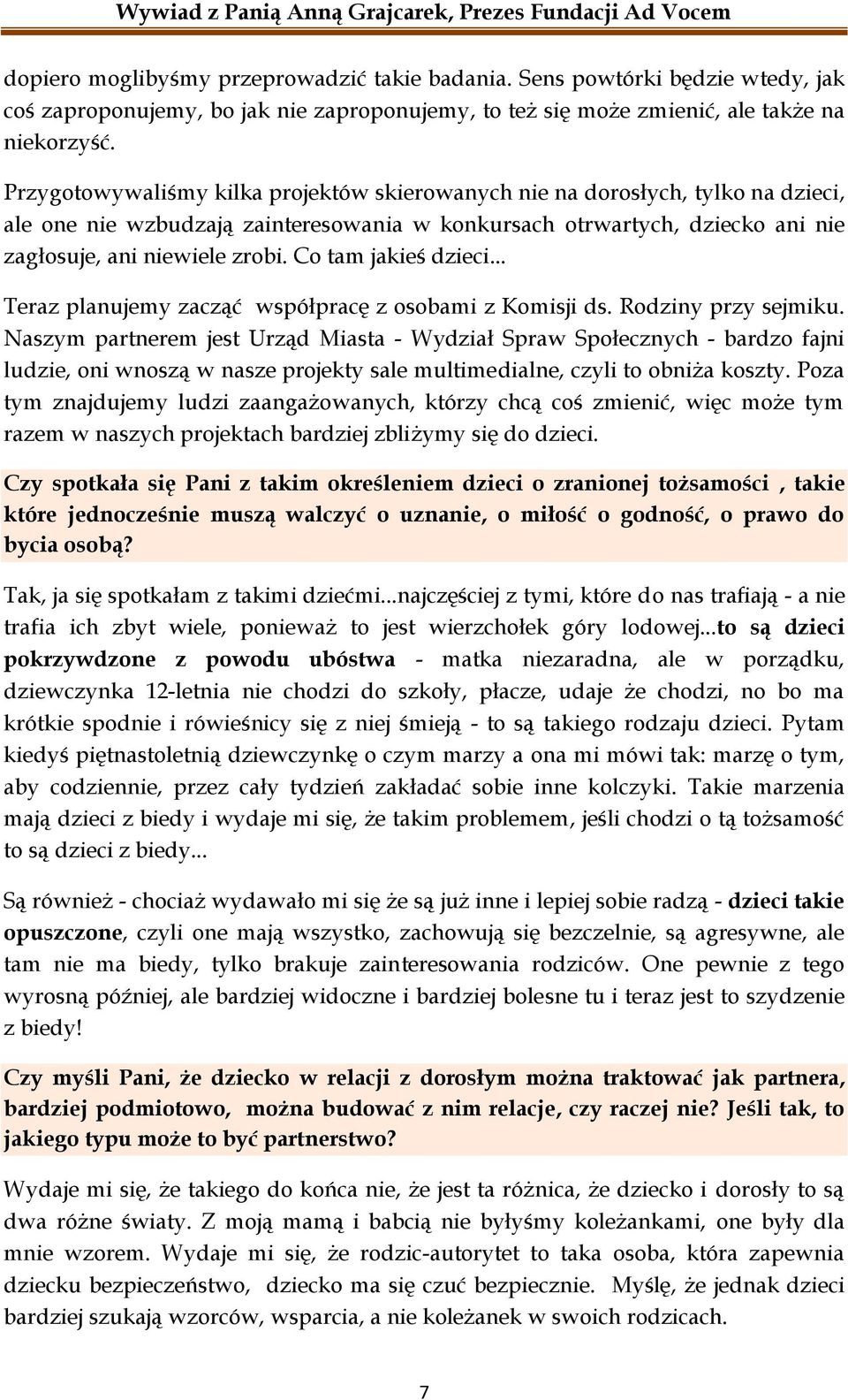 Wywiad z Panią Anną Grajcarek, Prezes Fundacji Ad Vocem

dopiero moglibyśmy przeprowadzić takie badania. Sens powtórki będzie wtedy, jak coś zaproponujemy, bo jak nie zaproponujemy, to też się może zmienić, ale także na niekorzyść.

Przygotowywaliśmy kilka projektów skierowanych nie na dorosłych, tylko na dzieci, ale one nie wzbudzają zainteresowania w konkursach otrwartych, dziecko ani nie zagłosuje, ani niewiele zrobi. Co tam jakieś dzieci...

Teraz planujemy zacząć współpracę z osobami z Komisji ds. Rodziny przy sejmiku. Naszym partnerem jest Urząd Miasta - Wydział Spraw Społecznych - bardzo fajni ludzie, oni wnoszą w nasze projekty sale multimedialne, czyli to obniża koszty. Poza tym znajdujemy ludzi zaangażowanych, którzy chcą coś zmienić, więc może tym razem w naszych projektach bardziej zbliżymy się do dzieci.

Czy spotkała się Pani z takim określeniem dzieci o zranionej tożsamości , takie które jednocześnie muszą walczyć o uznanie, o miłość o godność, o prawo do bycia osobą?

Tak, ja się spotkałam z takimi dziećmi...najczęściej z tymi, które do nas trafiają - a nie trafia ich zbyt wiele, ponieważ to jest wierzchołek góry lodowej...to są dzieci pokrzywdzone z powodu ubóstwa - matka niezaradna, ale w porządku, dziewczynka 12-letnia nie chodzi do szkoły, płacze, udaje że chodzi, no bo ma krótkie spodnie i rówieśnicy się z niej śmieją - to są takiego rodzaju dzieci. Pytam kiedyś piętnastoletnią dziewczynkę o czym marzy a ona mi mówi tak: marzę o tym, aby codziennie, przez cały tydzień zakładać sobie inne kolczyki. Takie marzenia mają dzieci z biedy i wydaje mi się, że takim problemem, jeśli chodzi o tą tożsamość to są dzieci z biedy...

Są również - chociaż wydawało mi się że są już inne i lepiej sobie radzą - dzieci takie opuszczone, czyli one mają wszystko, zachowują się bezczelnie, są agresywne, ale tam nie ma biedy, tylko brakuje zainteresowania rodziców. One pewnie z tego wyrosną później, ale bardziej widoczne i bardziej bolesne tu i teraz jest to szydzenie z biedy!

Czy myśli Pani, że dziecko w relacji z dorosłym można traktować jak partnera, bardziej podmiotowo, można budować z nim relacje, czy raczej nie? Jeśli tak, to jakiego typu może to być partnerstwo?

Wydaje mi się, że takiego do końca nie, że jest ta różnica, że dziecko i dorosły to są dwa różne światy. Z moją mamą i babcią nie byłyśmy koleżankami, one były dla mnie wzorem. Wydaje mi się, że rodzic-autorytet to taka osoba, która zapewnia dziecku bezpieczeństwo, dziecko ma się czuć bezpiecznie. Myślę, że jednak dzieci bardziej szukają wzorców, wsparcia, a nie koleżanek w swoich rodzicach.

7